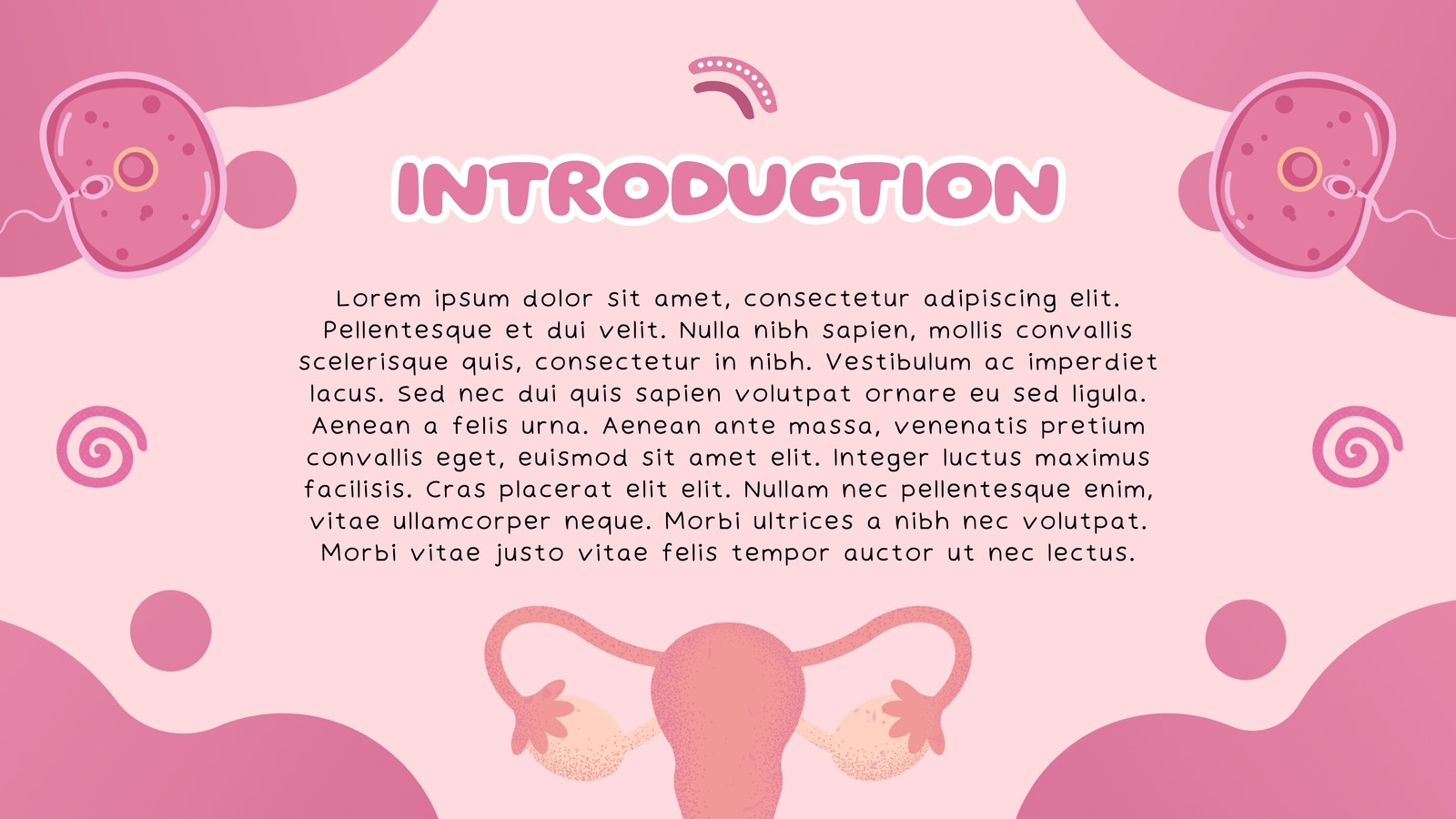 INTRODUCTION

Lorem ipsum dolor sit amet, consectetur adipiscing elit. Pellentesque et dui velit. Nulla nibh sapien, mollis convallis scelerisque quis, consectetur in nibh. Vestibulum ac imperdiet lacus. Sed nec dui quis sapien volutpat ornare eu sed ligula. Aenean a felis urna. Aenean ante massa, venenatis pretium convallis eget, euismod sit amet elit. Integer luctus maximus facilisis. Cras placerat elit elit. Nullam nec pellentesque enim, vitae ullamcorper neque. Morbi ultrices a nibh nec volutpat. Morbi vitae justo vitae felis tempor auctor ut nec lectus.